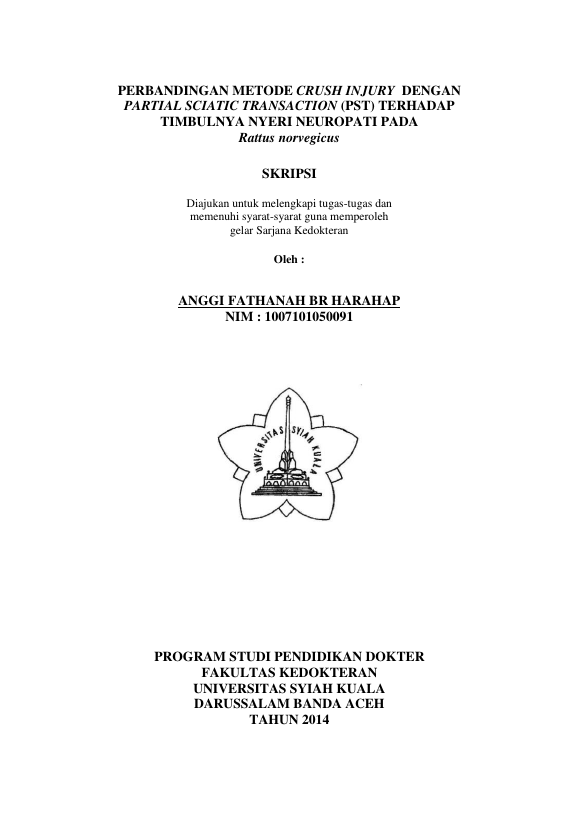 PERBANDINGAN METODE CRUSH INJURY DENGAN PARTIAL SCIATIC TRANSACTION (PST) TERHADAP TIMBULNYA NYERI NEUROPATI PADA Rattus norvegicus

SKRIPSI

Diajukan untuk melengkapi tugas-tugas dan memenuhi syarat-syarat guna memperoleh gelar Sarjana Kedokteran

Oleh :

ANGGI FATHANAH BR HARAHAP
NIM : 1007101050091

UNIVERSITAS SYIAH KUALA

PROGRAM STUDI PENDIDIKAN DOKTER
FAKULTAS KEDOKTERAN
UNIVERSITAS SYIAH KUALA
DARUSSALAM BANDA ACEH
TAHUN 2014